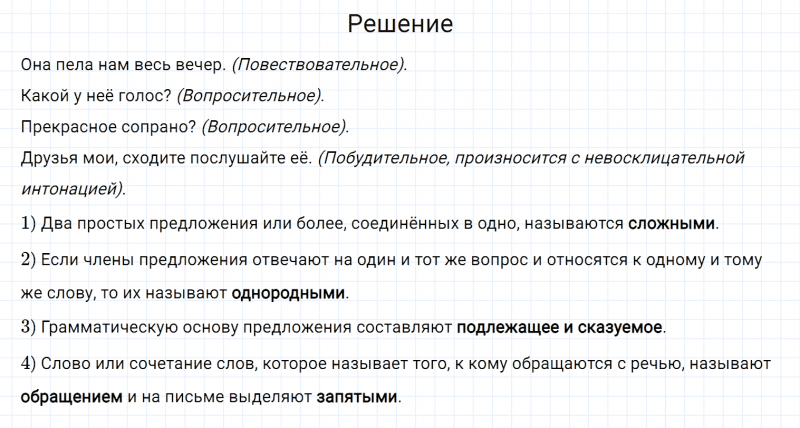 Решение

Она пела нам весь вечер. (Повествовательное).

Какой у неё голос? (Вопросительное).

Прекрасное сопрано? (Вопросительное).

Друзья мои, сходите послушайте её. (Побудительное, произносится с невосклицательной интонацией).

1) Два простых предложения или более, соединённых в одно, называются сложными.

2) Если члены предложения отвечают на один и тот же вопрос и относятся к одному и тому же слову, то их называют однородными.

3) Грамматическую основу предложения составляют подлежащее и сказуемое.

4) Слово или сочетание слов, которое называет того, к кому обращаются с речью, называют обращением и на письме выделяют запятыми.